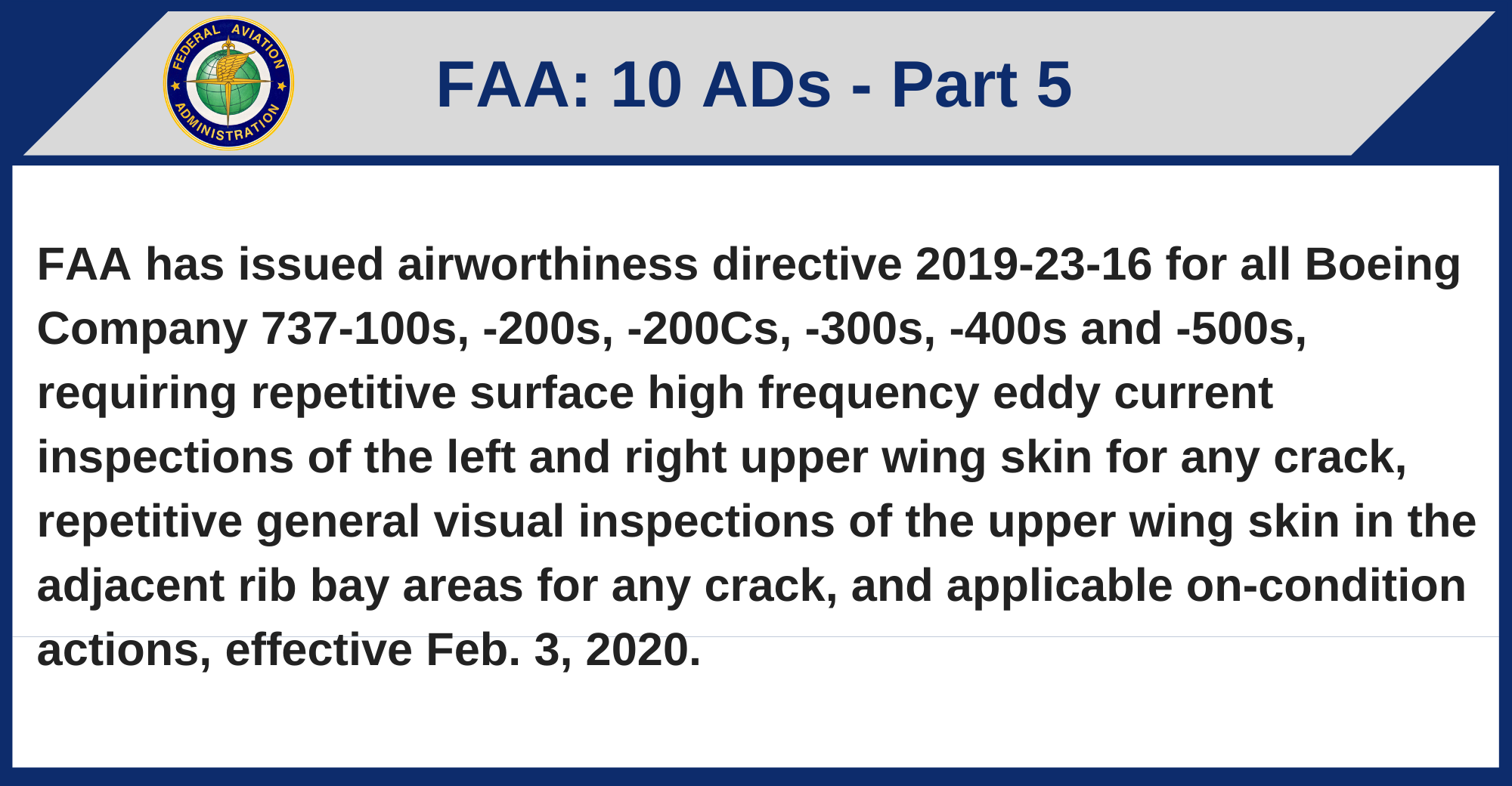 FEDERAL AVIATION ADMINISTRATION

FAA: 10 ADs - Part 5

FAA has issued airworthiness directive 2019-23-16 for all Boeing Company 737-100s, -200s, -200Cs, -300s, -400s and -500s, requiring repetitive surface high frequency eddy current inspections of the left and right upper wing skin for any crack, repetitive general visual inspections of the upper wing skin in the adjacent rib bay areas for any crack, and applicable on-condition actions, effective Feb. 3, 2020.